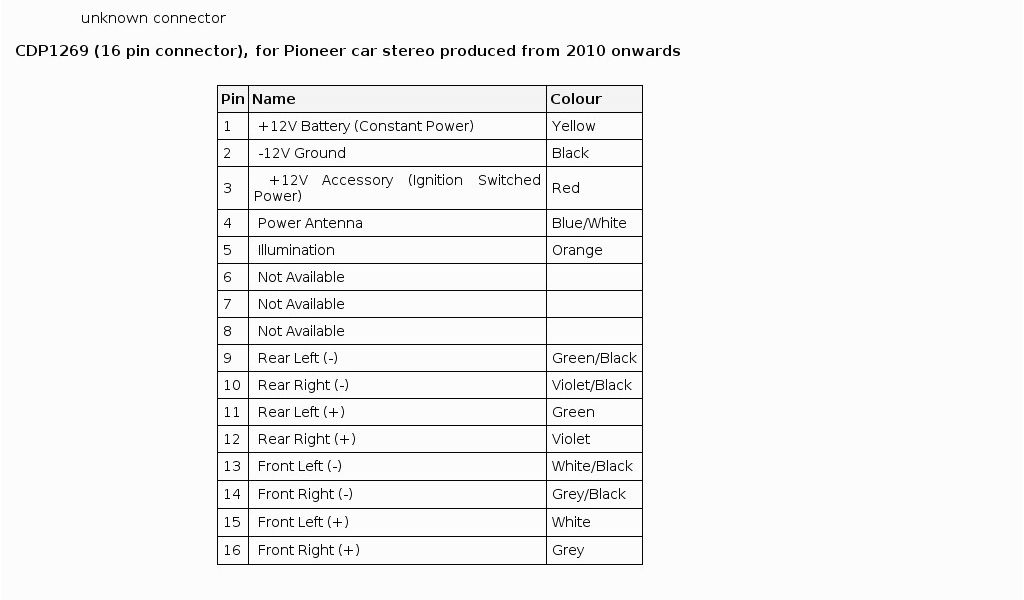 unknown connector

CDP1269 (16 pin connector), for Pioneer car stereo produced from 2010 onwards

| Pin | Name | Colour |
|---|---|---|
| 1 | +12V Battery (Constant Power) | Yellow |
| 2 | -12V Ground | Black |
| 3 | +12V Accessory (Ignition Switched Power) | Red |
| 4 | Power Antenna | Blue/White |
| 5 | Illumination | Orange |
| 6 | Not Available | |
| 7 | Not Available | |
| 8 | Not Available | |
| 9 | Rear Left (-) | Green/Black |
| 10 | Rear Right (-) | Violet/Black |
| 11 | Rear Left (+) | Green |
| 12 | Rear Right (+) | Violet |
| 13 | Front Left (-) | White/Black |
| 14 | Front Right (-) | Grey/Black |
| 15 | Front Left (+) | White |
| 16 | Front Right (+) | Grey |